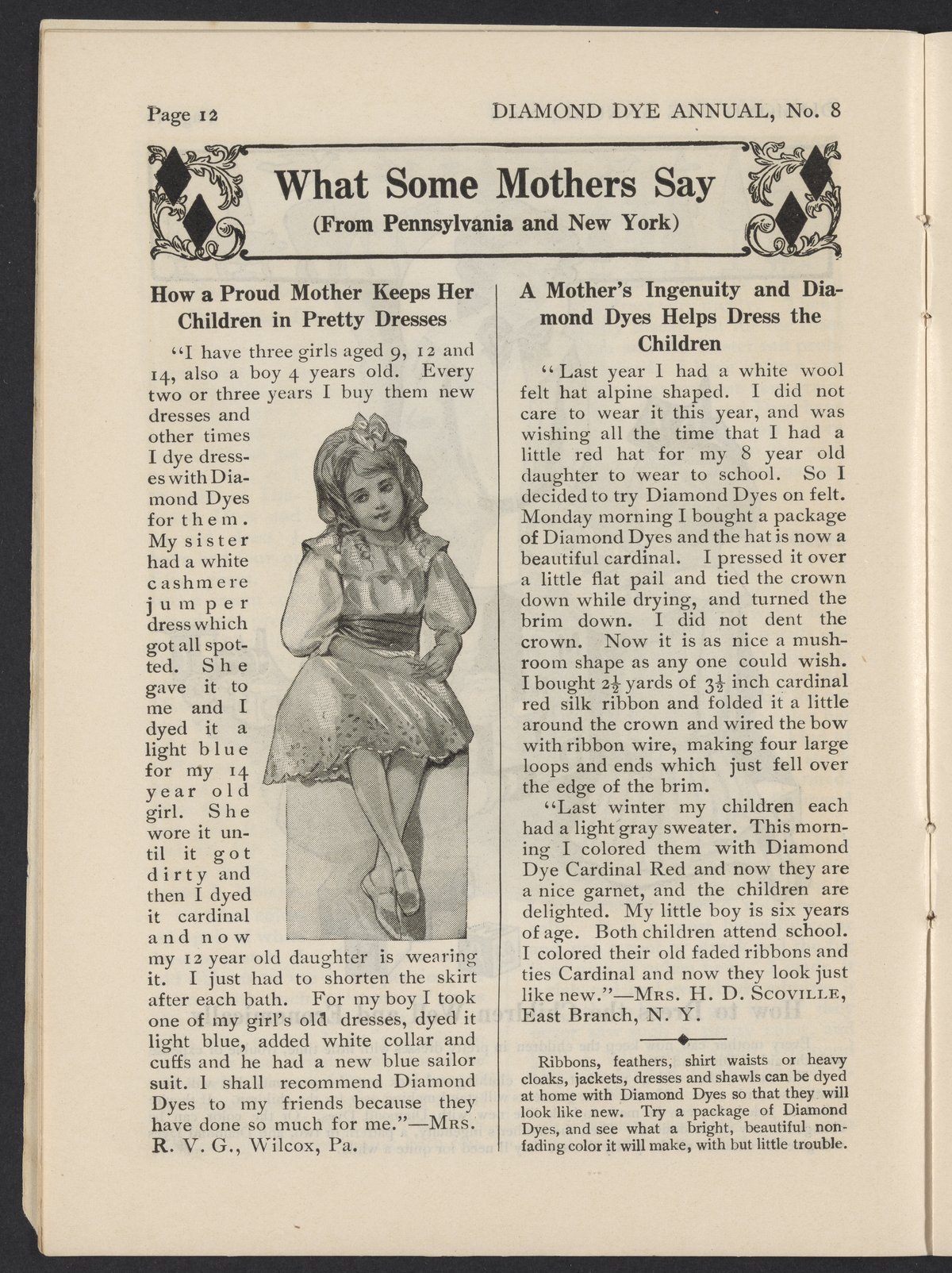 Page 12

DIAMOND DYE ANNUAL, No. 8

What Some Mothers Say
(From Pennsylvania and New York)

How a Proud Mother Keeps Her Children in Pretty Dresses

"I have three girls aged 9, 12 and 14, also a boy 4 years old. Every two or three years I buy them new dresses and other times I dye dresses with Diamond Dyes for them. My sister had a white cashmere jumper dress which got all spotted. She gave it to me and I dyed it a light blue for my 14 year old girl. She wore it until it got dirty and then I dyed it cardinal and now my 12 year old daughter is wearing it. I just had to shorten the skirt after each bath. For my boy I took one of my girl's old dresses, dyed it light blue, added white collar and cuffs and he had a new blue sailor suit. I shall recommend Diamond Dyes to my friends because they have done so much for me."—Mrs. R. V. G., Wilcox, Pa.

A Mother's Ingenuity and Diamond Dyes Helps Dress the Children

"Last year I had a white wool felt hat alpine shaped. I did not care to wear it this year, and was wishing all the time that I had a little red hat for my 8 year old daughter to wear to school. So I decided to try Diamond Dyes on felt. Monday morning I bought a package of Diamond Dyes and the hat is now a beautiful cardinal. I pressed it over a little flat pail and tied the crown down while drying, and turned the brim down. I did not dent the crown. Now it is as nice a mushroom shape as any one could wish. I bought $2\frac{1}{2}$ yards of $3\frac{1}{2}$ inch cardinal red silk ribbon and folded it a little around the crown and wired the bow with ribbon wire, making four large loops and ends which just fell over the edge of the brim.

"Last winter my children each had a light gray sweater. This morning I colored them with Diamond Dye Cardinal Red and now they are a nice garnet, and the children are delighted. My little boy is six years of age. Both children attend school. I colored their old faded ribbons and ties Cardinal and now they look just like new."—Mrs. H. D. Scoville, East Branch, N. Y.

Ribbons, feathers, shirt waists or heavy cloaks, jackets, dresses and shawls can be dyed at home with Diamond Dyes so that they will look like new. Try a package of Diamond Dyes, and see what a bright, beautiful non-fading color it will make, with but little trouble.